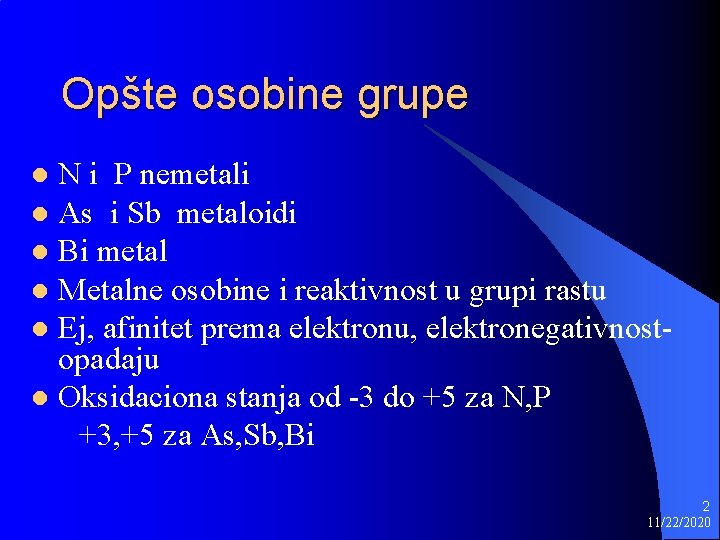 Opšte osobine grupe

- N i P nemetali
- As i Sb metaloidi
- Bi metal
- Metalne osobine i reaktivnost u grupi rastu
- Ej, afinitet prema elektronu, elektronegativnost-opadaju
- Oksidaciona stanja od -3 do +5 za N,P
  +3,+5 za As,Sb,Bi

2
11/22/2020